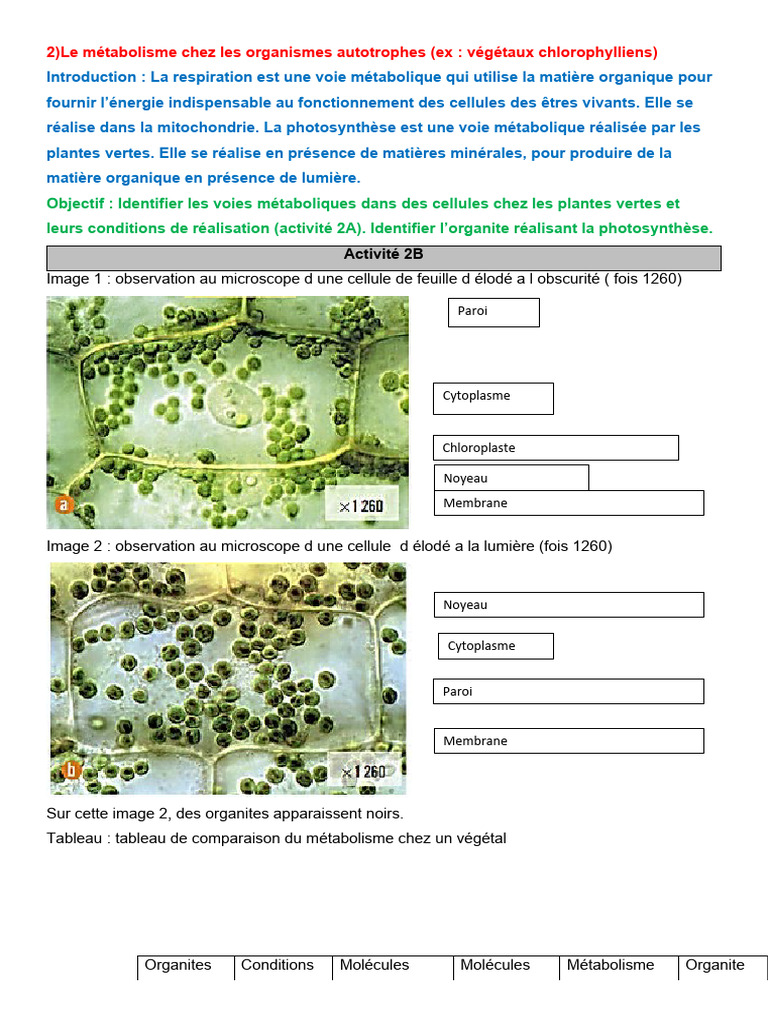 2)Le métabolisme chez les organismes autotrophes (ex : végétaux chlorophylliens)

Introduction : La respiration est une voie métabolique qui utilise la matière organique pour fournir l'énergie indispensable au fonctionnement des cellules des êtres vivants. Elle se réalise dans la mitochondrie. La photosynthèse est une voie métabolique réalisée par les plantes vertes. Elle se réalise en présence de matières minérales, pour produire de la matière organique en présence de lumière.

Objectif : Identifier les voies métaboliques dans des cellules chez les plantes vertes et leurs conditions de réalisation (activité 2A). Identifier l'organite réalisant la photosynthèse.

Activité 2B

Image 1 : observation au microscope d une cellule de feuille d élodé a l obscurité ( fois 1260)

a

×1 260

Paroi

Cytoplasme

Chloroplaste

Noyeau

Membrane

Image 2 : observation au microscope d une cellule d élodé a la lumière (fois 1260)

b

×1 260

Noyeau

Cytoplasme

Paroi

Membrane

Sur cette image 2, des organites apparaissent noirs.

Tableau : tableau de comparaison du métabolisme chez un végétal

| Organites | Conditions | Molécules | Molécules | Métabolisme | Organite |
|---|---|---|---|---|---|